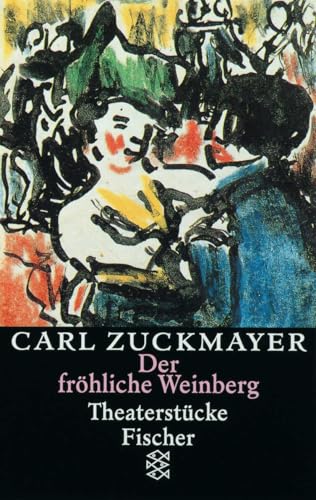 CARL ZUCKMAYER
Der fröhliche Weinberg
Theaterstücke
Fischer